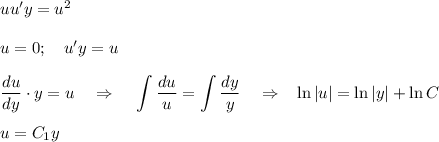 $uu'y = u^2$

$u = 0; \quad u'y = u$

$\frac{du}{dy} \cdot y = u \quad \Rightarrow \quad \int \frac{du}{u} = \int \frac{dy}{y} \quad \Rightarrow \quad \ln|u| = \ln|y| + \ln C$

$u = C_1 y$